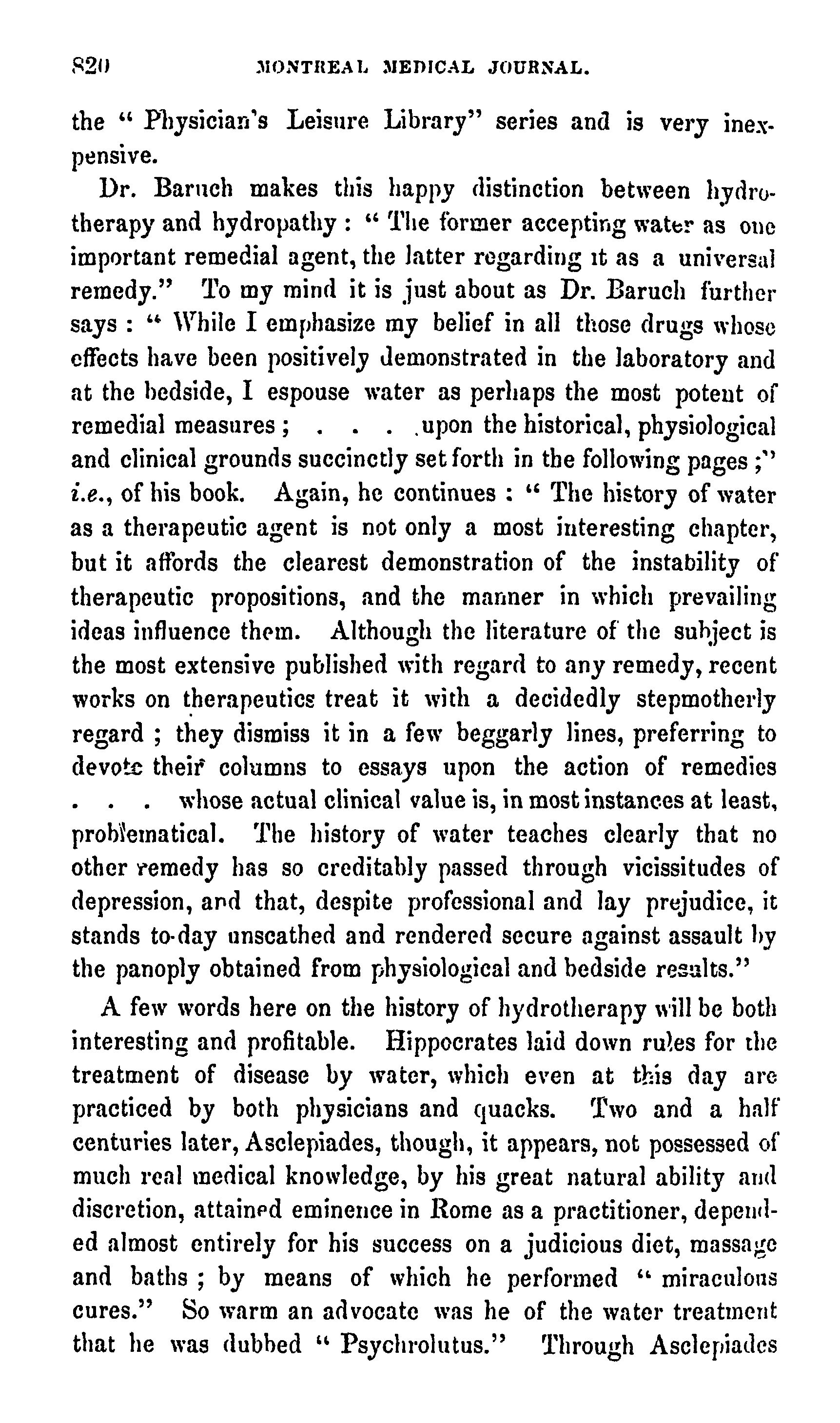 820 MONTREAL MEDICAL JOURNAL.

the " Physician's Leisure Library" series and is very inexpensive.

Dr. Baruch makes this happy distinction between hydrotherapy and hydropathy : " The former accepting water as one important remedial agent, the latter regarding it as a universal remedy." To my mind it is just about as Dr. Baruch further says : " While I emphasize my belief in all those drugs whose effects have been positively demonstrated in the laboratory and at the bedside, I espouse water as perhaps the most potent of remedial measures ; . . . .upon the historical, physiological and clinical grounds succinctly set forth in the following pages ;" i.e., of his book. Again, he continues : " The history of water as a therapeutic agent is not only a most interesting chapter, but it affords the clearest demonstration of the instability of therapeutic propositions, and the manner in which prevailing ideas influence them. Although the literature of the subject is the most extensive published with regard to any remedy, recent works on therapeutics treat it with a decidedly stepmotherly regard ; they dismiss it in a few beggarly lines, preferring to devote their columns to essays upon the action of remedies . . . whose actual clinical value is, in most instances at least, problematical. The history of water teaches clearly that no other remedy has so creditably passed through vicissitudes of depression, and that, despite professional and lay prejudice, it stands to-day unscathed and rendered secure against assault by the panoply obtained from physiological and bedside results."

A few words here on the history of hydrotherapy will be both interesting and profitable. Hippocrates laid down rules for the treatment of disease by water, which even at this day are practiced by both physicians and quacks. Two and a half centuries later, Asclepiades, though, it appears, not possessed of much real medical knowledge, by his great natural ability and discretion, attained eminence in Rome as a practitioner, depended almost entirely for his success on a judicious diet, massage and baths ; by means of which he performed " miraculous cures." So warm an advocate was he of the water treatment that he was dubbed " Psychrolutus." Through Asclepiades